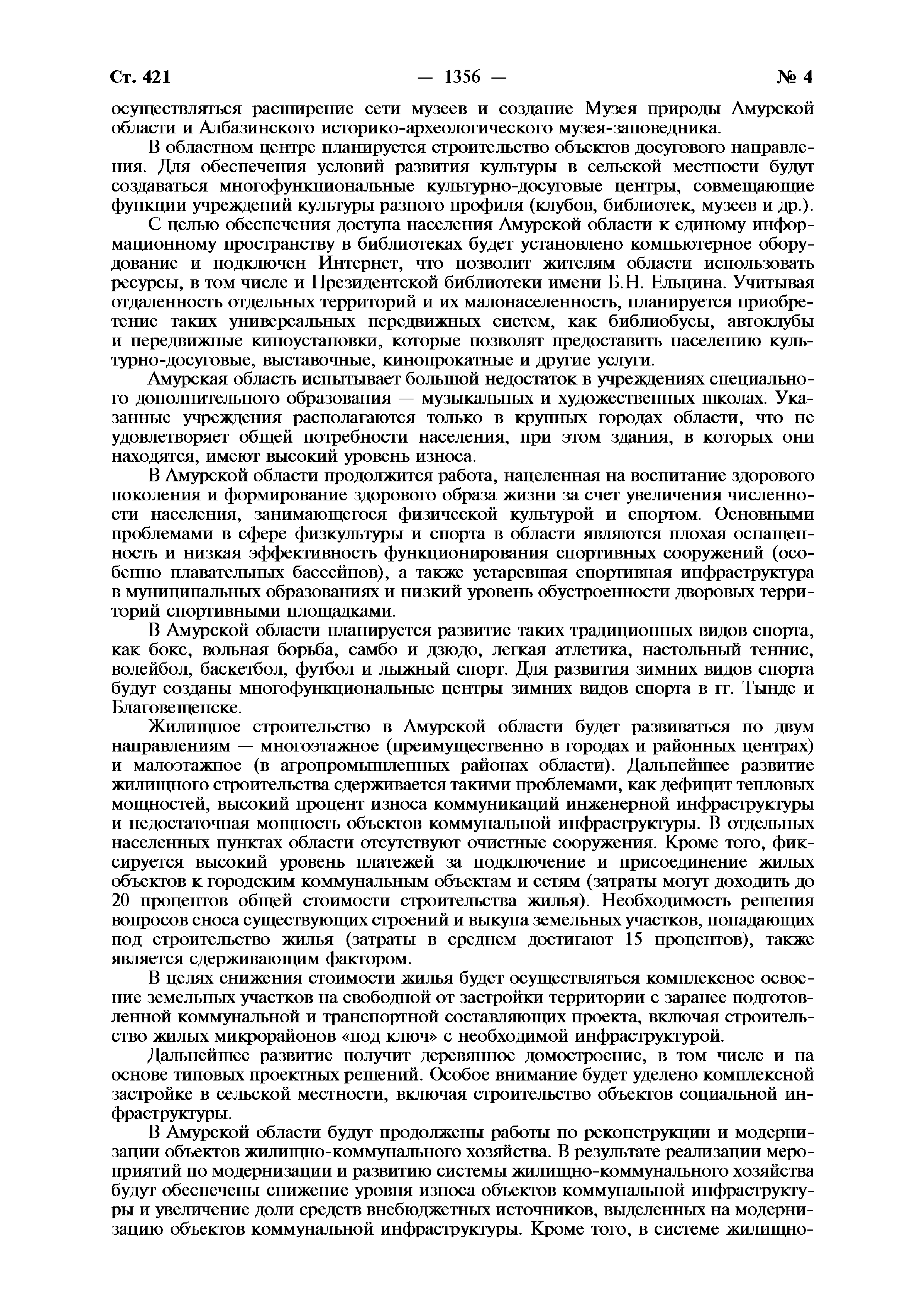 Ст. 421 — 1356 — № 4

осуществляться расширение сети музеев и создание Музея природы Амурской области и Албазинского историко-археологического музея-заповедника.

В областном центре планируется строительство объектов досугового направления. Для обеспечения условий развития культуры в сельской местности будут создаваться многофункциональные культурно-досуговые центры, совмещающие функции учреждений культуры разного профиля (клубов, библиотек, музеев и др.).

С целью обеспечения доступа населения Амурской области к единому информационному пространству в библиотеках будет установлено компьютерное оборудование и подключен Интернет, что позволит жителям области использовать ресурсы, в том числе и Президентской библиотеки имени Б.Н. Ельцина. Учитывая отдаленность отдельных территорий и их малонаселенность, планируется приобретение таких универсальных передвижных систем, как библиобусы, автоклубы и передвижные киноустановки, которые позволят предоставить населению культурно-досуговые, выставочные, кинопрокатные и другие услуги.

Амурская область испытывает большой недостаток в учреждениях специального дополнительного образования — музыкальных и художественных школах. Указанные учреждения располагаются только в крупных городах области, что не удовлетворяет общей потребности населения, при этом здания, в которых они находятся, имеют высокий уровень износа.

В Амурской области продолжится работа, нацеленная на воспитание здорового поколения и формирование здорового образа жизни за счет увеличения численности населения, занимающегося физической культурой и спортом. Основными проблемами в сфере физкультуры и спорта в области являются плохая оснащенность и низкая эффективность функционирования спортивных сооружений (особенно плавательных бассейнов), а также устаревшая спортивная инфраструктура в муниципальных образованиях и низкий уровень обустроенности дворовых территорий спортивными площадками.

В Амурской области планируется развитие таких традиционных видов спорта, как бокс, вольная борьба, самбо и дзюдо, легкая атлетика, настольный теннис, волейбол, баскетбол, футбол и лыжный спорт. Для развития зимних видов спорта будут созданы многофункциональные центры зимних видов спорта в гг. Тынде и Благовещенске.

Жилищное строительство в Амурской области будет развиваться по двум направлениям — многоэтажное (преимущественно в городах и районных центрах) и малоэтажное (в агропромышленных районах области). Дальнейшее развитие жилищного строительства сдерживается такими проблемами, как дефицит тепловых мощностей, высокий процент износа коммуникаций инженерной инфраструктуры и недостаточная мощность объектов коммунальной инфраструктуры. В отдельных населенных пунктах области отсутствуют очистные сооружения. Кроме того, фиксируется высокий уровень платежей за подключение и присоединение жилых объектов к городским коммунальным объектам и сетям (затраты могут доходить до 20 процентов общей стоимости строительства жилья). Необходимость решения вопросов сноса существующих строений и выкупа земельных участков, попадающих под строительство жилья (затраты в среднем достигают 15 процентов), также является сдерживающим фактором.

В целях снижения стоимости жилья будет осуществляться комплексное освоение земельных участков на свободной от застройки территории с заранее подготовленной коммунальной и транспортной составляющих проекта, включая строительство жилых микрорайонов «под ключ» с необходимой инфраструктурой.

Дальнейшее развитие получит деревянное домостроение, в том числе и на основе типовых проектных решений. Особое внимание будет уделено комплексной застройке в сельской местности, включая строительство объектов социальной инфраструктуры.

В Амурской области будут продолжены работы по реконструкции и модернизации объектов жилищно-коммунального хозяйства. В результате реализации мероприятий по модернизации и развитию системы жилищно-коммунального хозяйства будут обеспечены снижение уровня износа объектов коммунальной инфраструктуры и увеличение доли средств внебюджетных источников, выделенных на модернизацию объектов коммунальной инфраструктуры. Кроме того, в системе жилищно-